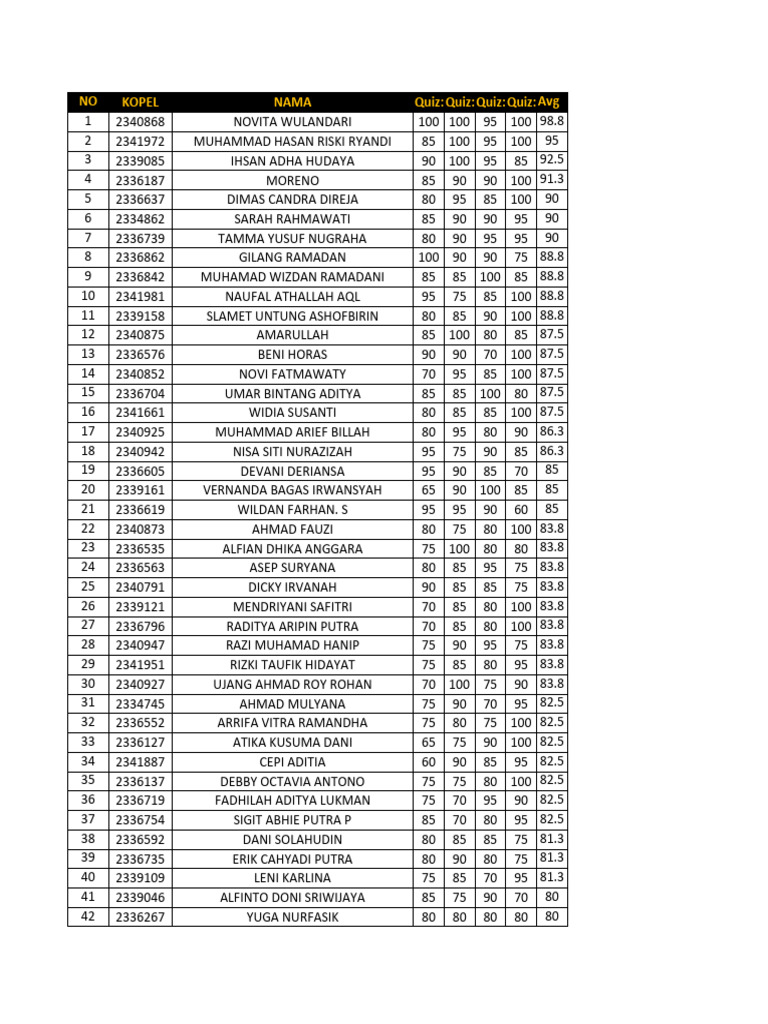 | NO | KOPEL | NAMA | Quiz: | Quiz: | Quiz: | Quiz: | Avg |
|---|---|---|---|---|---|---|---|
| 1 | 2340868 | NOVITA WULANDARI | 100 | 100 | 95 | 100 | 98.8 |
| 2 | 2341972 | MUHAMMAD HASAN RISKI RYANDI | 85 | 100 | 95 | 100 | 95 |
| 3 | 2339085 | IHSAN ADHA HUDAYA | 90 | 100 | 95 | 85 | 92.5 |
| 4 | 2336187 | MORENO | 85 | 90 | 90 | 100 | 91.3 |
| 5 | 2336637 | DIMAS CANDRA DIREJA | 80 | 95 | 85 | 100 | 90 |
| 6 | 2334862 | SARAH RAHMAWATI | 85 | 90 | 90 | 95 | 90 |
| 7 | 2336739 | TAMMA YUSUF NUGRAHA | 80 | 90 | 95 | 95 | 90 |
| 8 | 2336862 | GILANG RAMADAN | 100 | 90 | 90 | 75 | 88.8 |
| 9 | 2336842 | MUHAMAD WIZDAN RAMADANI | 85 | 85 | 100 | 85 | 88.8 |
| 10 | 2341981 | NAUFAL ATHALLAH AQL | 95 | 75 | 85 | 100 | 88.8 |
| 11 | 2339158 | SLAMET UNTUNG ASHOFBIRIN | 80 | 85 | 90 | 100 | 88.8 |
| 12 | 2340875 | AMARULLAH | 85 | 100 | 80 | 85 | 87.5 |
| 13 | 2336576 | BENI HORAS | 90 | 90 | 70 | 100 | 87.5 |
| 14 | 2340852 | NOVI FATMAWATY | 70 | 95 | 85 | 100 | 87.5 |
| 15 | 2336704 | UMAR BINTANG ADITYA | 85 | 85 | 100 | 80 | 87.5 |
| 16 | 2341661 | WIDIA SUSANTI | 80 | 85 | 85 | 100 | 87.5 |
| 17 | 2340925 | MUHAMMAD ARIEF BILLAH | 80 | 95 | 80 | 90 | 86.3 |
| 18 | 2340942 | NISA SITI NURAZIZAH | 95 | 75 | 90 | 85 | 86.3 |
| 19 | 2336605 | DEVANI DERIANSA | 95 | 90 | 85 | 70 | 85 |
| 20 | 2339161 | VERNANDA BAGAS IRWANSYAH | 65 | 90 | 100 | 85 | 85 |
| 21 | 2336619 | WILDAN FARHAN. S | 95 | 95 | 90 | 60 | 85 |
| 22 | 2340873 | AHMAD FAUZI | 80 | 75 | 80 | 100 | 83.8 |
| 23 | 2336535 | ALFIAN DHIKA ANGGARA | 75 | 100 | 80 | 80 | 83.8 |
| 24 | 2336563 | ASEP SURYANA | 80 | 85 | 95 | 75 | 83.8 |
| 25 | 2340791 | DICKY IRVANAH | 90 | 85 | 85 | 75 | 83.8 |
| 26 | 2339121 | MENDRIYANI SAFITRI | 70 | 85 | 80 | 100 | 83.8 |
| 27 | 2336796 | RADITYA ARIPIN PUTRA | 70 | 85 | 80 | 100 | 83.8 |
| 28 | 2340947 | RAZI MUHAMAD HANIP | 75 | 90 | 95 | 75 | 83.8 |
| 29 | 2341951 | RIZKI TAUFIK HIDAYAT | 75 | 85 | 80 | 95 | 83.8 |
| 30 | 2340927 | UJANG AHMAD ROY ROHAN | 70 | 100 | 75 | 90 | 83.8 |
| 31 | 2334745 | AHMAD MULYANA | 75 | 90 | 70 | 95 | 82.5 |
| 32 | 2336552 | ARRIFA VITRA RAMANDHA | 75 | 80 | 75 | 100 | 82.5 |
| 33 | 2336127 | ATIKA KUSUMA DANI | 65 | 75 | 90 | 100 | 82.5 |
| 34 | 2341887 | CEPI ADITIA | 60 | 90 | 85 | 95 | 82.5 |
| 35 | 2336137 | DEBBY OCTAVIA ANTONO | 75 | 75 | 80 | 100 | 82.5 |
| 36 | 2336719 | FADHILAH ADITYA LUKMAN | 75 | 70 | 95 | 90 | 82.5 |
| 37 | 2336754 | SIGIT ABHIE PUTRA P | 85 | 70 | 80 | 95 | 82.5 |
| 38 | 2336592 | DANI SOLAHUDIN | 80 | 85 | 85 | 75 | 81.3 |
| 39 | 2336735 | ERIK CAHYADI PUTRA | 80 | 90 | 80 | 75 | 81.3 |
| 40 | 2339109 | LENI KARLINA | 75 | 85 | 70 | 95 | 81.3 |
| 41 | 2339046 | ALFINTO DONI SRIWIJAYA | 85 | 75 | 90 | 70 | 80 |
| 42 | 2336267 | YUGA NURFASIK | 80 | 80 | 80 | 80 | 80 |